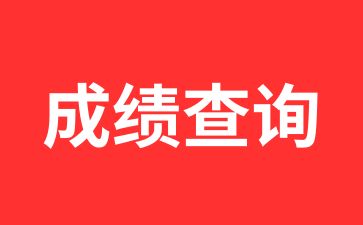 成绩查询